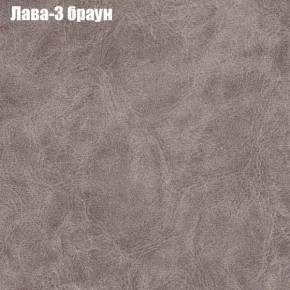 Лава-3 браун